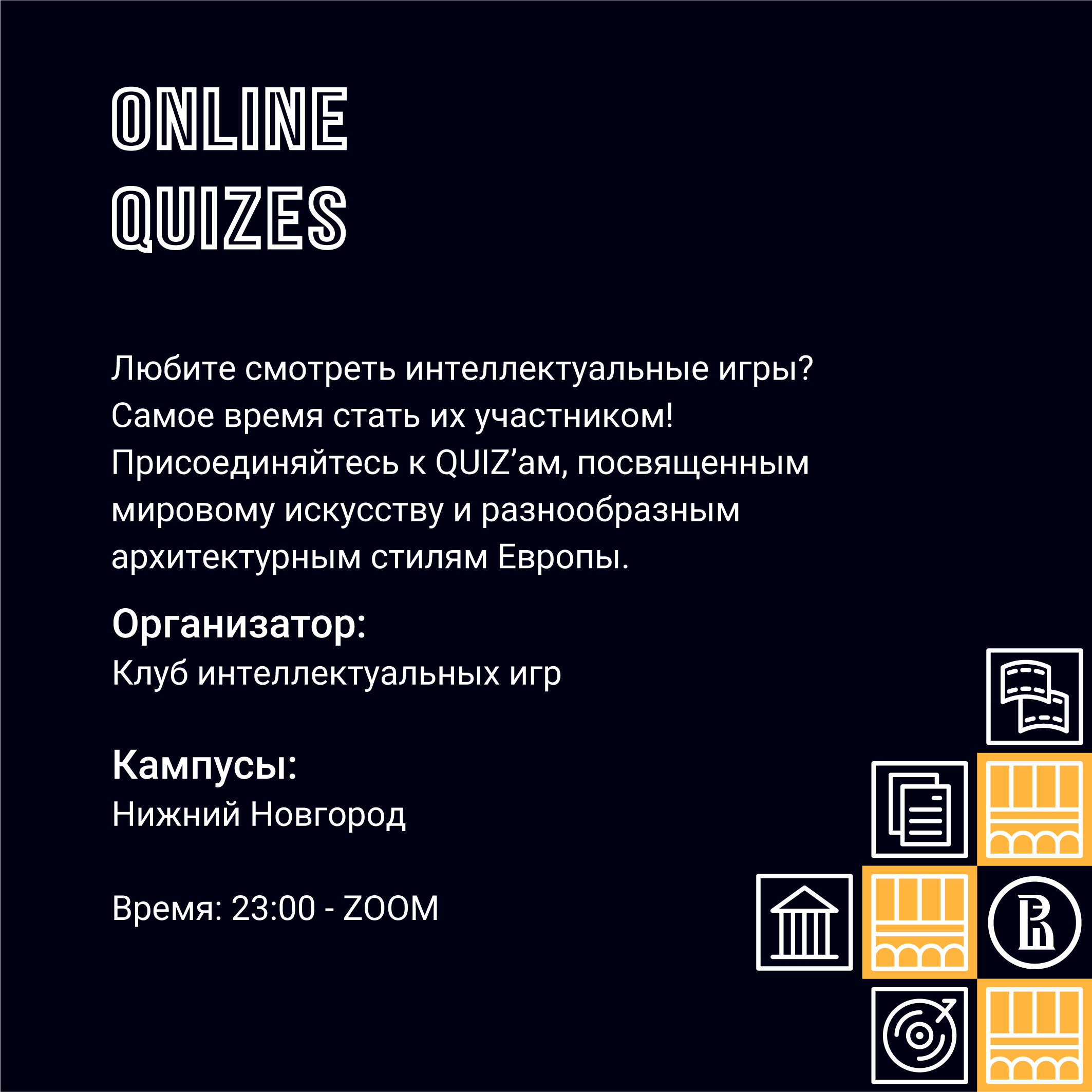 ONLINE
QUIZES

Любите смотреть интеллектуальные игры? Самое время стать их участником! Присоединяйтесь к QUIZ'ам, посвященным мировому искусству и разнообразным архитектурным стилям Европы.

Организатор:
Клуб интеллектуальных игр

Кампусы:
Нижний Новгород

Время: 23:00 - ZOOM